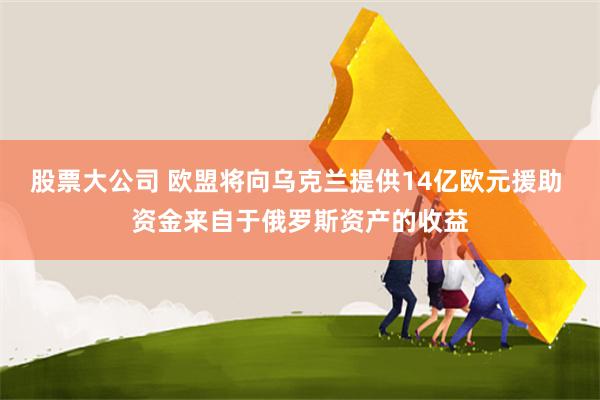 股票大公司 欧盟将向乌克兰提供14亿欧元援助 资金来自于俄罗斯资产的收益